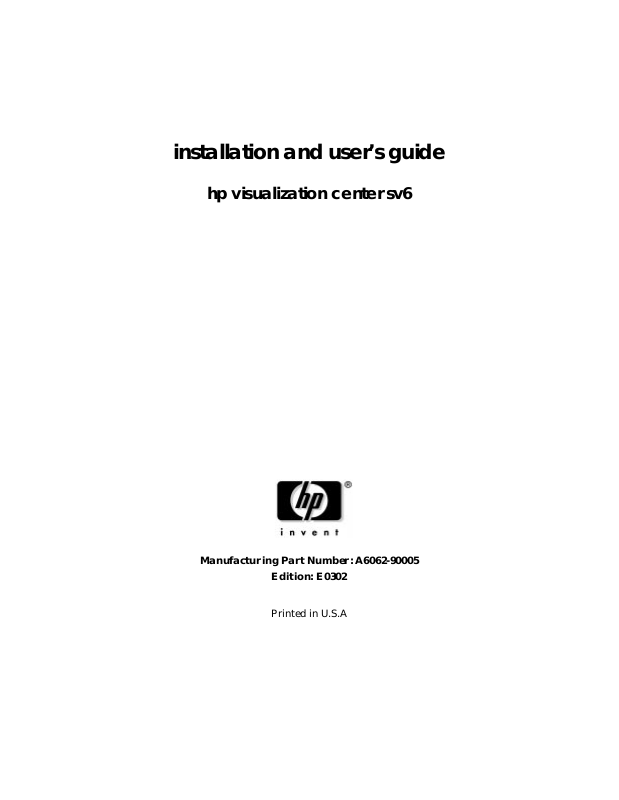 installation and user's guide

hp visualization center sv6

hp

invent

Manufacturing Part Number: A6062-90005
Edition: E0302

Printed in U.S.A